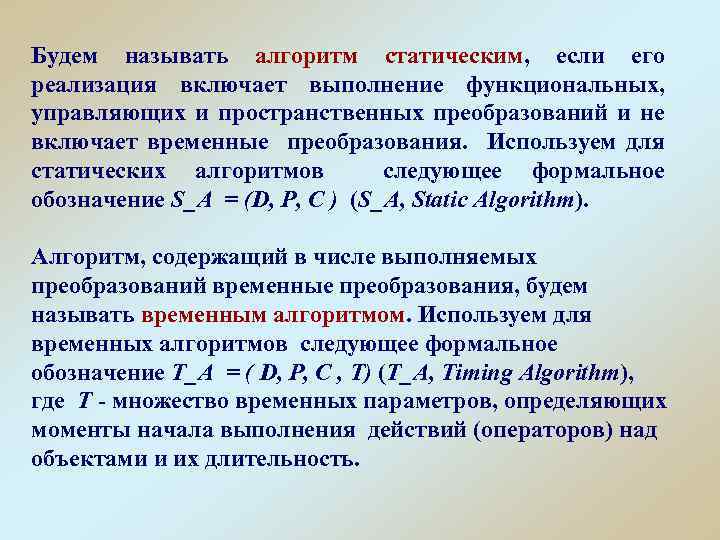 Будем называть алгоритм статическим, если его реализация включает выполнение функциональных, управляющих и пространственных преобразований и не включает временные преобразования. Используем для статических алгоритмов следующее формальное обозначение S_A = (D, P, C ) (S_A, Static Algorithm).

Алгоритм, содержащий в числе выполняемых преобразований временные преобразования, будем называть временным алгоритмом. Используем для временных алгоритмов следующее формальное обозначение T_A = ( D, P, C , T) (T_A, Timing Algorithm), где T - множество временных параметров, определяющих моменты начала выполнения действий (операторов) над объектами и их длительность.